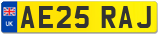 UK
AE25 RAJ